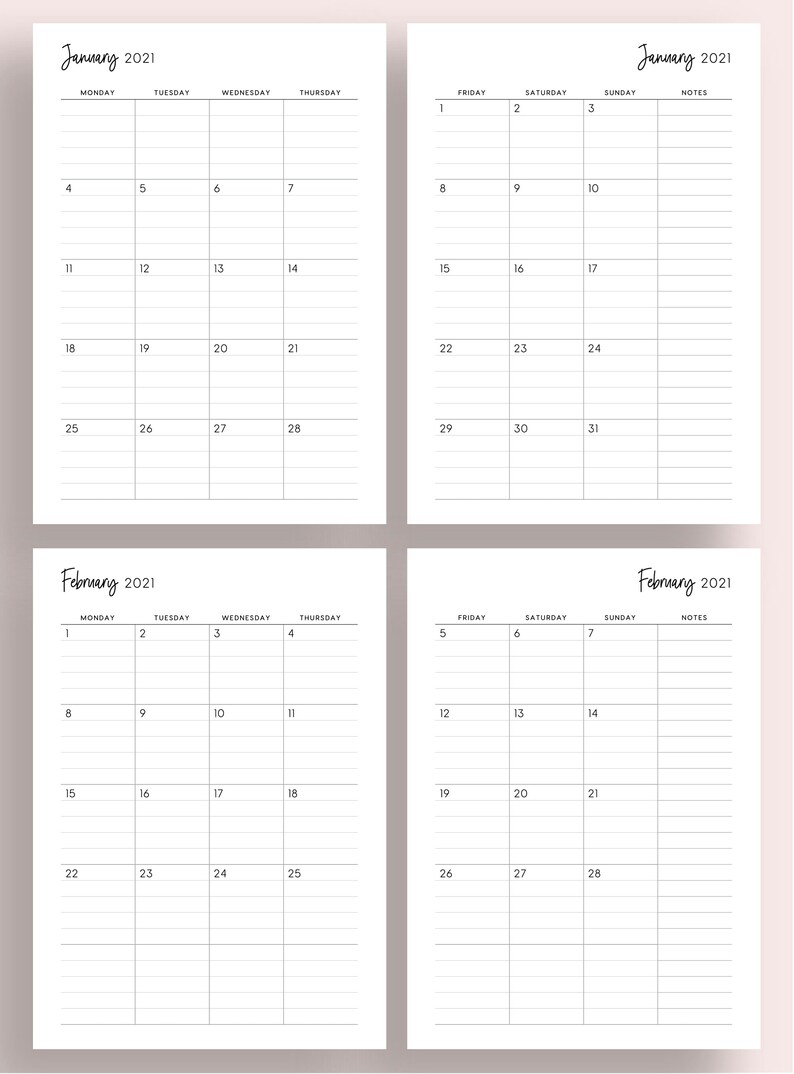 January 2021

| MONDAY | TUESDAY | WEDNESDAY | THURSDAY |
|---|---|---|---|
| | | | |
| 4 | 5 | 6 | 7 |
| 11 | 12 | 13 | 14 |
| 18 | 19 | 20 | 21 |
| 25 | 26 | 27 | 28 |

January 2021

| FRIDAY | SATURDAY | SUNDAY | NOTES |
|---|---|---|---|
| 1 | 2 | 3 | |
| 8 | 9 | 10 | |
| 15 | 16 | 17 | |
| 22 | 23 | 24 | |
| 29 | 30 | 31 | |

February 2021

| MONDAY | TUESDAY | WEDNESDAY | THURSDAY |
|---|---|---|---|
| 1 | 2 | 3 | 4 |
| 8 | 9 | 10 | 11 |
| 15 | 16 | 17 | 18 |
| 22 | 23 | 24 | 25 |
| | | | |

February 2021

| FRIDAY | SATURDAY | SUNDAY | NOTES |
|---|---|---|---|
| 5 | 6 | 7 | |
| 12 | 13 | 14 | |
| 19 | 20 | 21 | |
| 26 | 27 | 28 | |
| | | | |